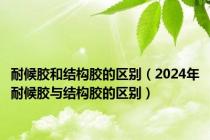 耐候胶和结构胶的区别（2024年耐候胶与结构胶的区别）